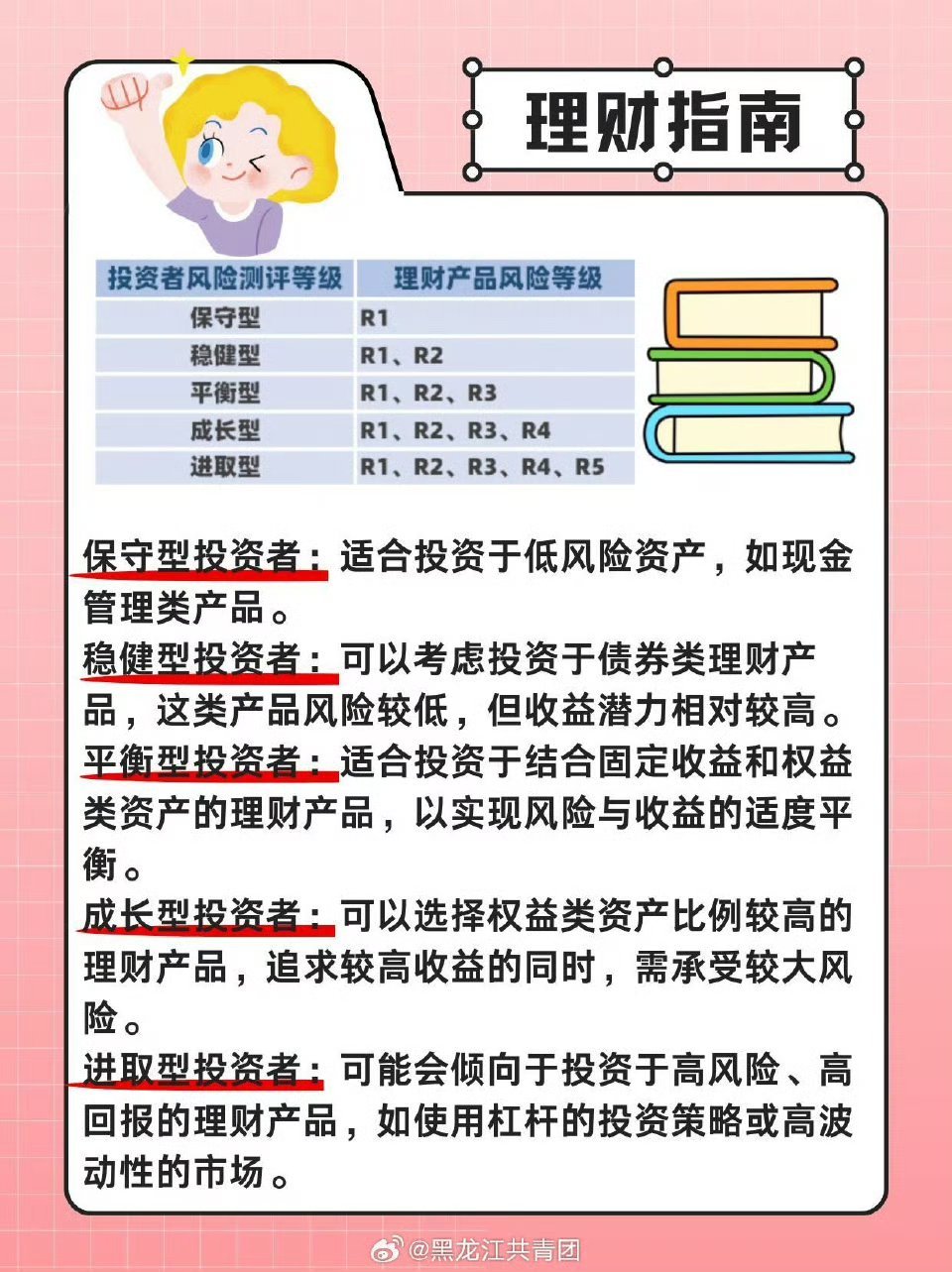 理财指南

| 投资者风险测评等级 | 理财产品风险等级 |
|---|---|
| 保守型 | R1 |
| 稳健型 | R1、R2 |
| 平衡型 | R1、R2、R3 |
| 成长型 | R1、R2、R3、R4 |
| 进取型 | R1、R2、R3、R4、R5 |

保守型投资者：适合投资于低风险资产，如现金管理类产品。
稳健型投资者：可以考虑投资于债券类理财产品，这类产品风险较低，但收益潜力相对较高。
平衡型投资者：适合投资于结合固定收益和权益类资产的理财产品，以实现风险与收益的适度平衡。
成长型投资者：可以选择权益类资产比例较高的理财产品，追求较高收益的同时，需承受较大风险。
进取型投资者：可能会倾向于投资于高风险、高回报的理财产品，如使用杠杆的投资策略或高波动性的市场。

@黑龙江共青团